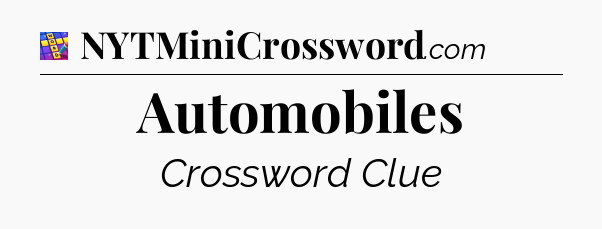 NYTMiniCrossword.com

Automobiles

Crossword Clue